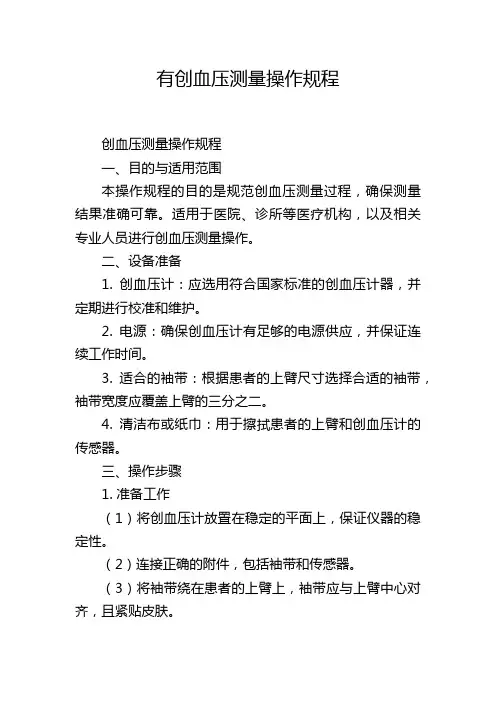 有创血压测量操作规程

创血压测量操作规程

一、目的与适用范围

本操作规程的目的是规范创血压测量过程，确保测量结果准确可靠。适用于医院、诊所等医疗机构，以及相关专业人员进行创血压测量操作。

二、设备准备

1. 创血压计：应选用符合国家标准的创血压计器，并定期进行校准和维护。

2. 电源：确保创血压计有足够的电源供应，并保证连续工作时间。

3. 适合的袖带：根据患者的上臂尺寸选择合适的袖带，袖带宽度应覆盖上臂的三分之二。

4. 清洁布或纸巾：用于擦拭患者的上臂和创血压计的传感器。

三、操作步骤

1. 准备工作

（1）将创血压计放置在稳定的平面上，保证仪器的稳定性。

（2）连接正确的附件，包括袖带和传感器。

（3）将袖带绕在患者的上臂上，袖带应与上臂中心对齐，且紧贴皮肤。